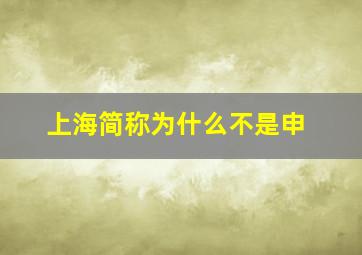 上海简称为什么不是申